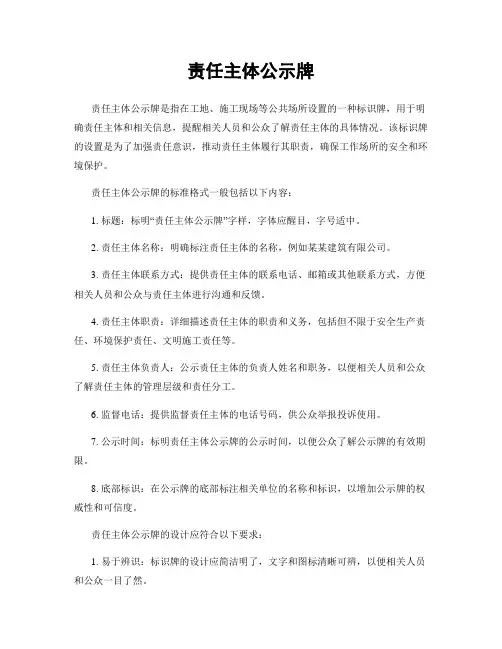 责任主体公示牌

责任主体公示牌是指在工地、施工现场等公共场所设置的一种标识牌，用于明确责任主体和相关信息，提醒相关人员和公众了解责任主体的具体情况。该标识牌的设置是为了加强责任意识，推动责任主体履行其职责，确保工作场所的安全和环境保护。

责任主体公示牌的标准格式一般包括以下内容：

1. 标题：标明“责任主体公示牌”字样，字体应醒目，字号适中。

2. 责任主体名称：明确标注责任主体的名称，例如某某建筑有限公司。

3. 责任主体联系方式：提供责任主体的联系电话、邮箱或其他联系方式，方便相关人员和公众与责任主体进行沟通和反馈。

4. 责任主体职责：详细描述责任主体的职责和义务，包括但不限于安全生产责任、环境保护责任、文明施工责任等。

5. 责任主体负责人：公示责任主体的负责人姓名和职务，以便相关人员和公众了解责任主体的管理层级和责任分工。

6. 监督电话：提供监督责任主体的电话号码，供公众举报投诉使用。

7. 公示时间：标明责任主体公示牌的公示时间，以便公众了解公示牌的有效期限。

8. 底部标识：在公示牌的底部标注相关单位的名称和标识，以增加公示牌的权威性和可信度。

责任主体公示牌的设计应符合以下要求：

1. 易于辨识：标识牌的设计应简洁明了，文字和图标清晰可辨，以便相关人员和公众一目了然。